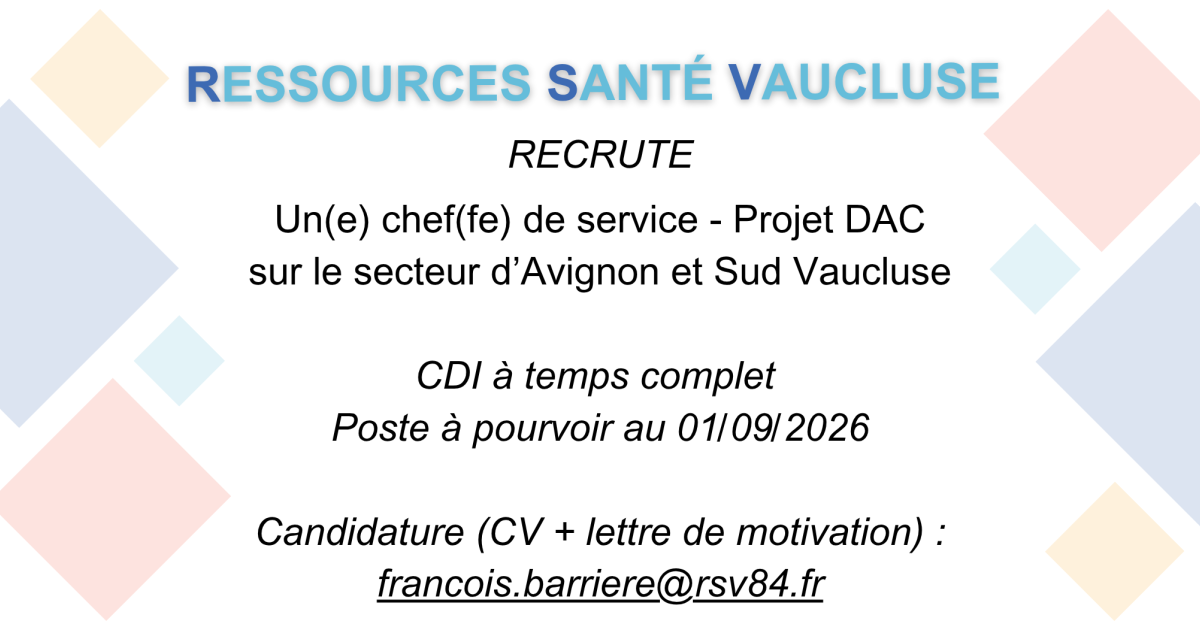 RESSOURCES SANTÉ VAUCLUSE

RECRUTE

Un(e) chef(fe) de service - Projet DAC
sur le secteur d'Avignon et Sud Vaucluse

CDI à temps complet
Poste à pourvoir au 01/09/2026

Candidature (CV + lettre de motivation) :
francois.barriere@rsv84.fr